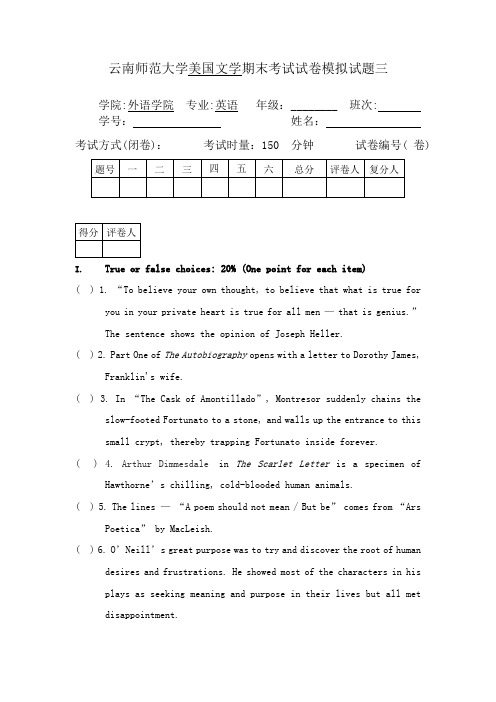 云南师范大学美国文学期末考试试卷模拟试题三

学院:外语学院 专业:英语 年级:________ 班次:________
学号:________________ 姓名:________________

考试方式(闭卷): 考试时量：150 分钟 试卷编号( 卷)

| 题号 | 一 | 二 | 三 | 四 | 五 | 六 | 总分 | 评卷人 | 复分人 |
|---|---|---|---|---|---|---|---|---|---|
| | | | | | | | | | |

| 得分 | 评卷人 |
|---|---|
| | |

I. True or false choices: 20% (One point for each item)

( ) 1. “To believe your own thought, to believe that what is true for you in your private heart is true for all men — that is genius.” The sentence shows the opinion of Joseph Heller.

( ) 2. Part One of The Autobiography opens with a letter to Dorothy James, Franklin's wife.

( ) 3. In “The Cask of Amontillado”, Montresor suddenly chains the slow-footed Fortunato to a stone, and walls up the entrance to this small crypt, thereby trapping Fortunato inside forever.

( ) 4. Arthur Dimmesdale in The Scarlet Letter is a specimen of Hawthorne's chilling, cold-blooded human animals.

( ) 5. The lines — “A poem should not mean / But be” comes from “Ars Poetica” by MacLeish.

( ) 6. O'Neill's great purpose was to try and discover the root of human desires and frustrations. He showed most of the characters in his plays as seeking meaning and purpose in their lives but all met disappointment.